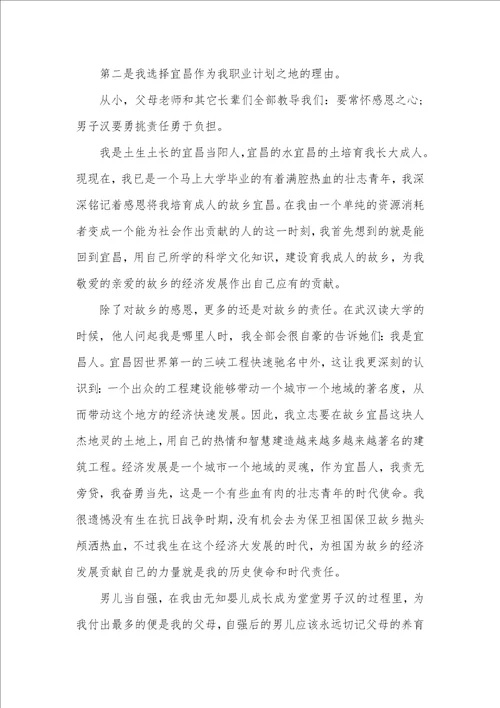 第二是我选择宜昌作为我职业计划之地的理由。

从小，父母老师和其它长辈们全部教导我们：要常怀感恩之心；男子汉要勇挑责任勇于负担。

我是土生土长的宜昌当阳人，宜昌的水宜昌的土培育我长大成人。现现在，我已是一个马上大学毕业的有着满腔热血的壮志青年，我深深铭记着感恩将我培育成人的故乡宜昌。在我由一个单纯的资源消耗者变成一个能为社会作出贡献的人的这一时刻，我首先想到的就是能回到宜昌，用自己所学的科学文化知识，建设育我成人的故乡，为我敬爱的亲爱的故乡的经济发展作出自己应有的贡献。

除了对故乡的感恩，更多的还是对故乡的责任。在武汉读大学的时候，他人问起我是哪里人时，我全部会很自豪的告诉她们：我是宜昌人。宜昌因世界第一的三峡工程快速驰名中外，这让我更深刻的认识到：一个出众的工程建设能够带动一个城市一个地域的著名度，从而带动这个地方的经济快速发展。因此，我立志要在故乡宜昌这块人杰地灵的土地上，用自己的热情和智慧建造越来越多越来越著名的建筑工程。经济发展是一个城市一个地域的灵魂，作为宜昌人，我责无旁贷，我奋勇当先，这是一个有些血有肉的壮志青年的时代使命。我很遗憾没有生在抗日战争时期，没有机会去为保卫祖国保卫故乡抛头颅洒热血，不过我生在这个经济大发展的时代，为祖国为故乡的经济发展贡献自己的力量就是我的历史使命和时代责任。

男儿当自强，在我由无知婴儿成长成为堂堂男子汉的过程里，为我付出最多的便是我的父母，自强后的男儿应该永远切记父母的养育